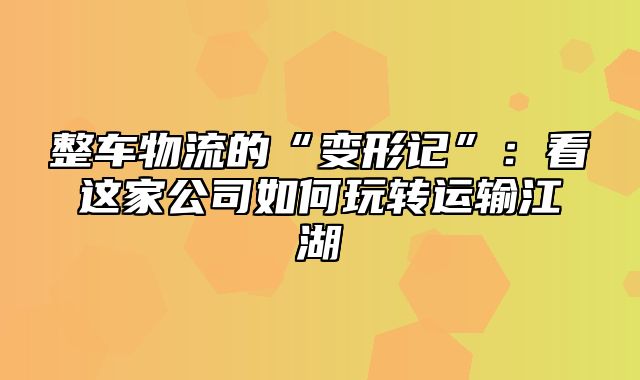 整车物流的“变形记”：看这家公司如何玩转运输江湖